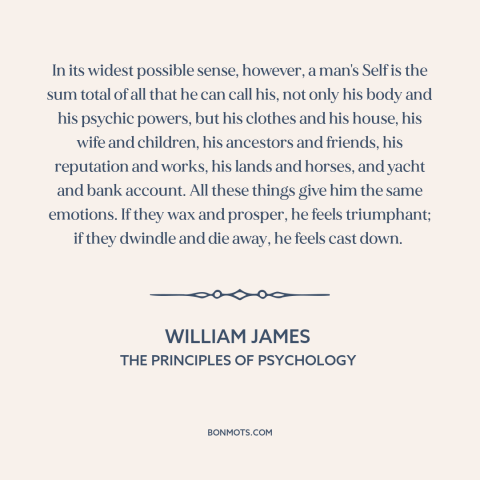 In its widest possible sense, however, a man's Self is the sum total of all that he can call his, not only his body and his psychic powers, but his clothes and his house, his wife and children, his ancestors and friends, his reputation and works, his lands and horses, and yacht and bank account. All these things give him the same emotions. If they wax and prosper, he feels triumphant; if they dwindle and die away, he feels cast down.

WILLIAM JAMES
THE PRINCIPLES OF PSYCHOLOGY

BONMOTS.COM